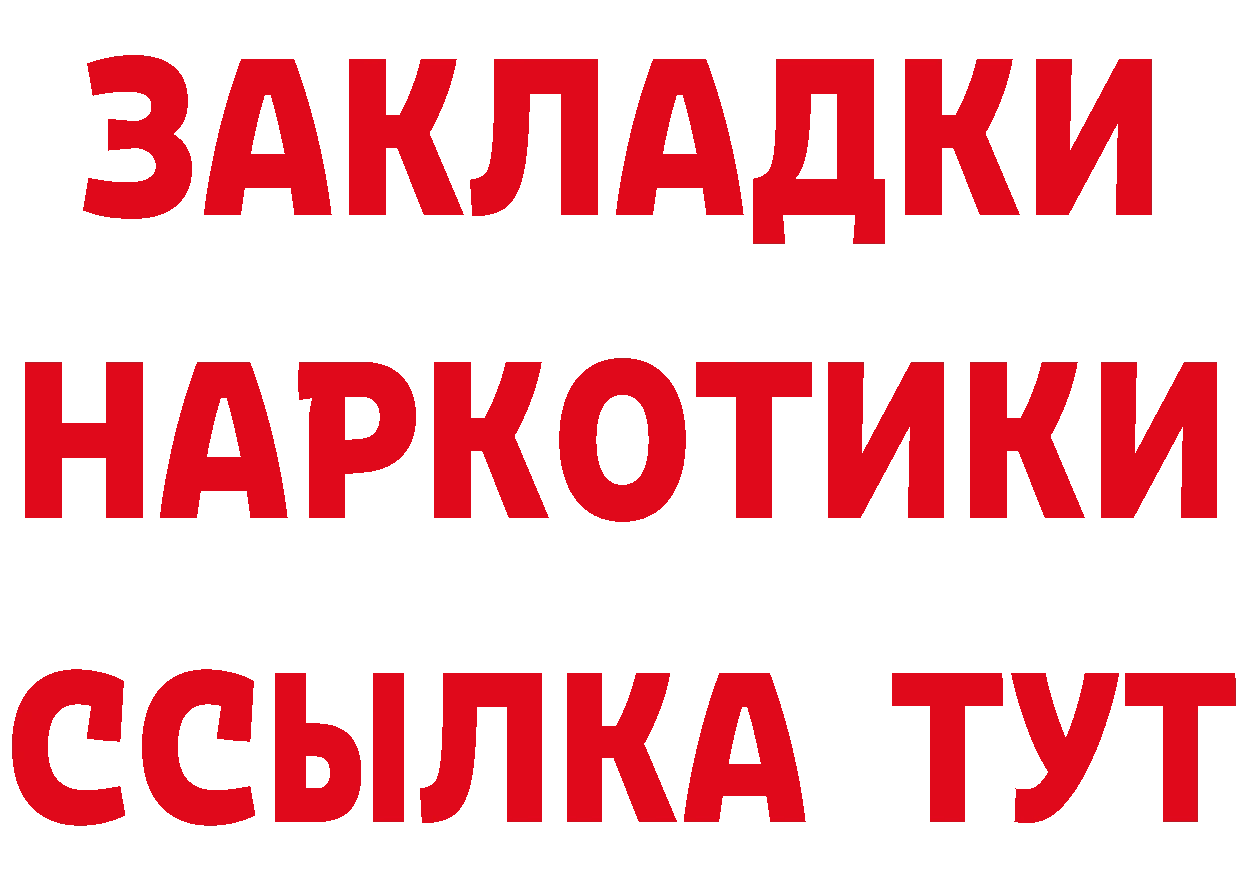 ЗАКЛАДКИ НАРКОТИКИ ССЫЛКА ТУТ